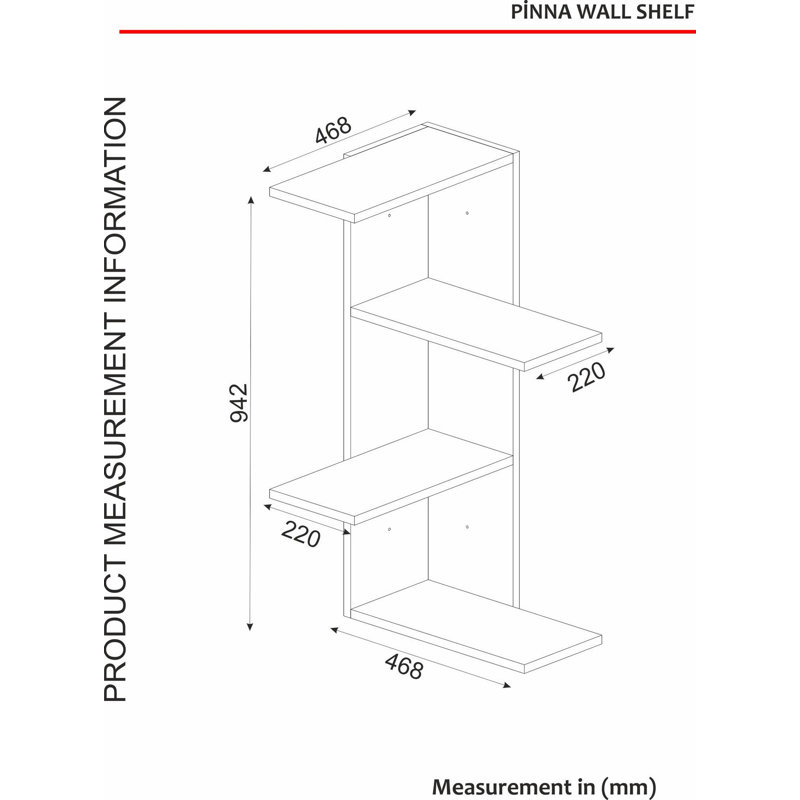 PİNNA WALL SHELF

PRODUCT MEASUREMENT INFORMATION

468

942

220

220

468

Measurement in (mm)